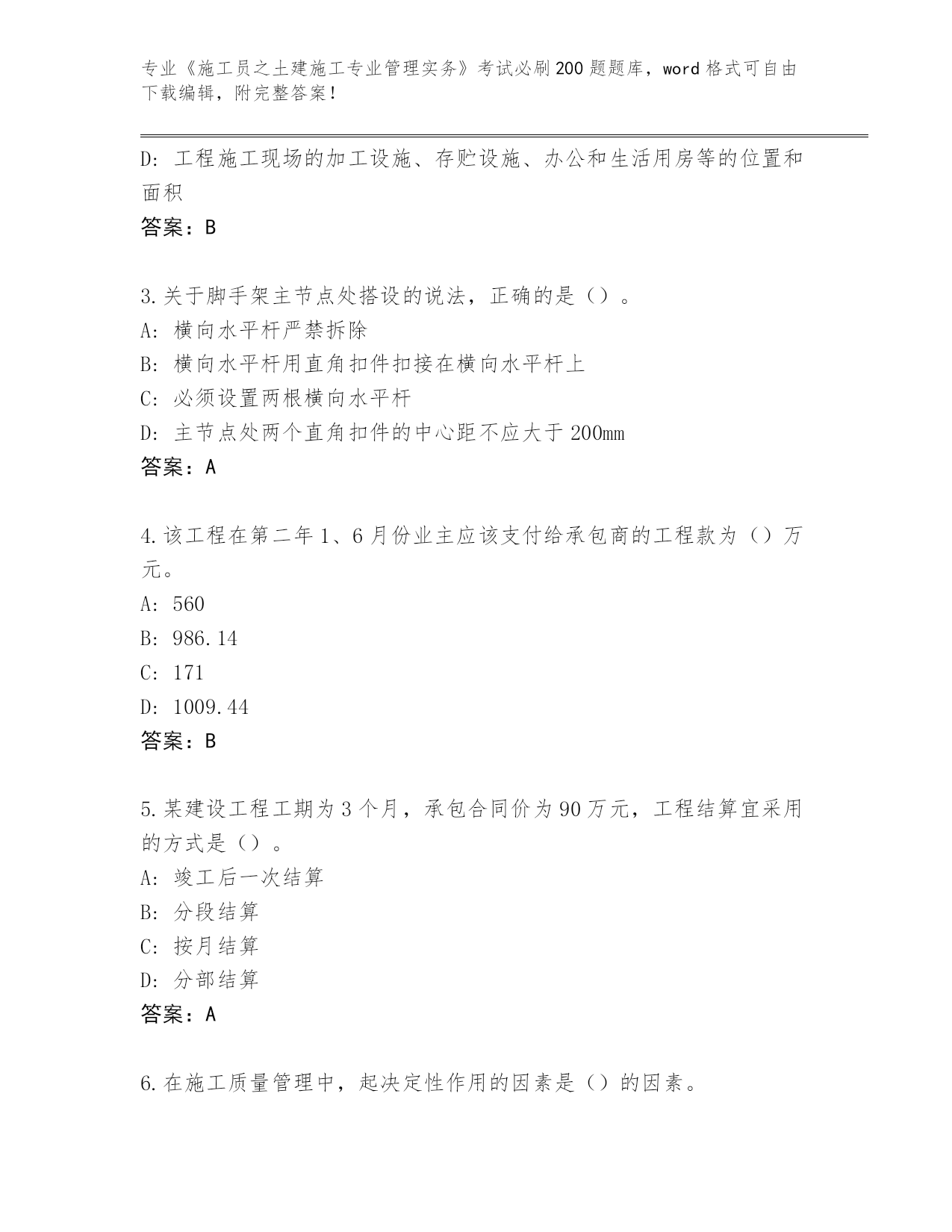 专业《施工员之土建施工专业管理实务》考试必刷200题题库，word格式可自由下载编辑，附完整答案！

D：工程施工现场的加工设施、存贮设施、办公和生活用房等的位置和面积

答案：B

3.关于脚手架主节点处搭设的说法，正确的是（）。

A：横向水平杆严禁拆除

B：横向水平杆用直角扣件扣接在横向水平杆上

C：必须设置两根横向水平杆

D：主节点处两个直角扣件的中心距不应大于200mm

答案：A

4.该工程在第二年1、6月份业主应该支付给承包商的工程款为（）万元。

A：560

B：986.14

C：171

D：1009.44

答案：B

5.某建设工程工期为3个月，承包合同价为90万元，工程结算宜采用的方式是（）。

A：竣工后一次结算

B：分段结算

C：按月结算

D：分部结算

答案：A

6.在施工质量管理中，起决定性作用的因素是（）的因素。